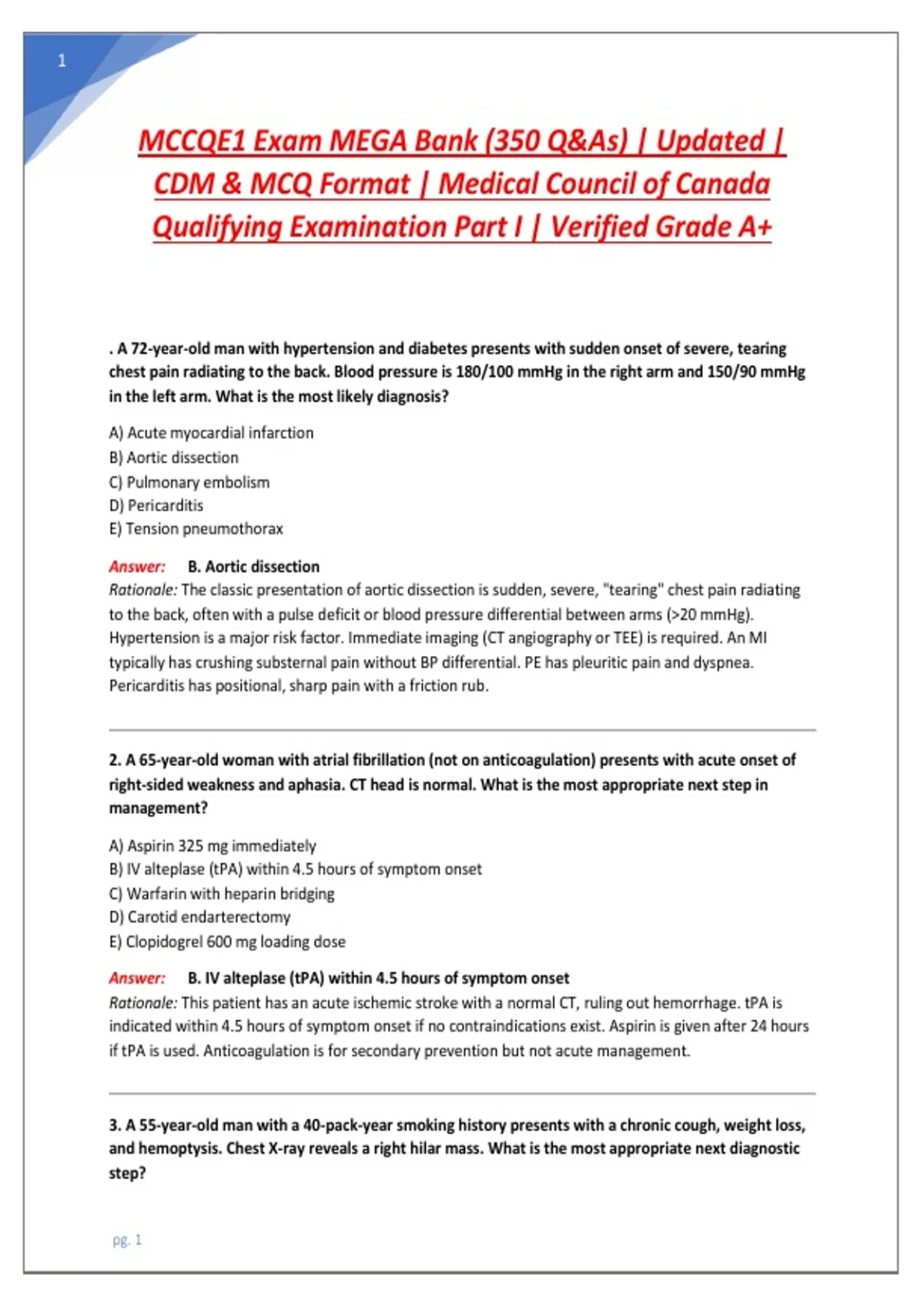 1

MCCQE1 Exam MEGA Bank (350 Q&As) | Updated | CDM & MCQ Format | Medical Council of Canada Qualifying Examination Part I | Verified Grade A+

. A 72-year-old man with hypertension and diabetes presents with sudden onset of severe, tearing chest pain radiating to the back. Blood pressure is 180/100 mmHg in the right arm and 150/90 mmHg in the left arm. What is the most likely diagnosis?

A) Acute myocardial infarction
B) Aortic dissection
C) Pulmonary embolism
D) Pericarditis
E) Tension pneumothorax

Answer: B. Aortic dissection
Rationale: The classic presentation of aortic dissection is sudden, severe, "tearing" chest pain radiating to the back, often with a pulse deficit or blood pressure differential between arms (>20 mmHg). Hypertension is a major risk factor. Immediate imaging (CT angiography or TEE) is required. An MI typically has crushing substernal pain without BP differential. PE has pleuritic pain and dyspnea. Pericarditis has positional, sharp pain with a friction rub.

2. A 65-year-old woman with atrial fibrillation (not on anticoagulation) presents with acute onset of right-sided weakness and aphasia. CT head is normal. What is the most appropriate next step in management?

A) Aspirin 325 mg immediately
B) IV alteplase (tPA) within 4.5 hours of symptom onset
C) Warfarin with heparin bridging
D) Carotid endarterectomy
E) Clopidogrel 600 mg loading dose

Answer: B. IV alteplase (tPA) within 4.5 hours of symptom onset
Rationale: This patient has an acute ischemic stroke with a normal CT, ruling out hemorrhage. tPA is indicated within 4.5 hours of symptom onset if no contraindications exist. Aspirin is given after 24 hours if tPA is used. Anticoagulation is for secondary prevention but not acute management.

3. A 55-year-old man with a 40-pack-year smoking history presents with a chronic cough, weight loss, and hemoptysis. Chest X-ray reveals a right hilar mass. What is the most appropriate next diagnostic step?

pg. 1